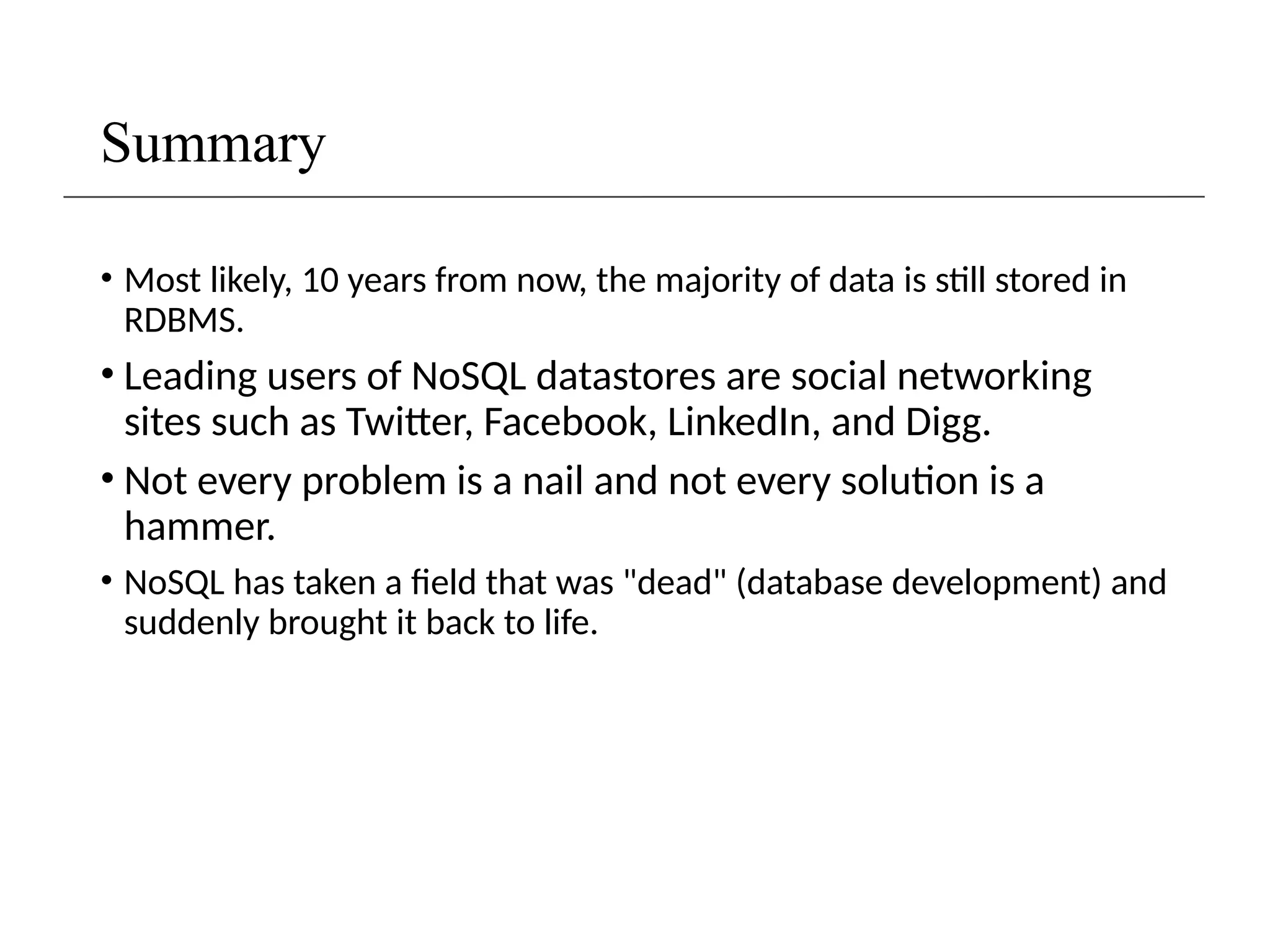 Summary

• Most likely, 10 years from now, the majority of data is still stored in RDBMS.

• Leading users of NoSQL datastores are social networking sites such as Twitter, Facebook, LinkedIn, and Digg.

• Not every problem is a nail and not every solution is a hammer.

• NoSQL has taken a field that was "dead" (database development) and suddenly brought it back to life.